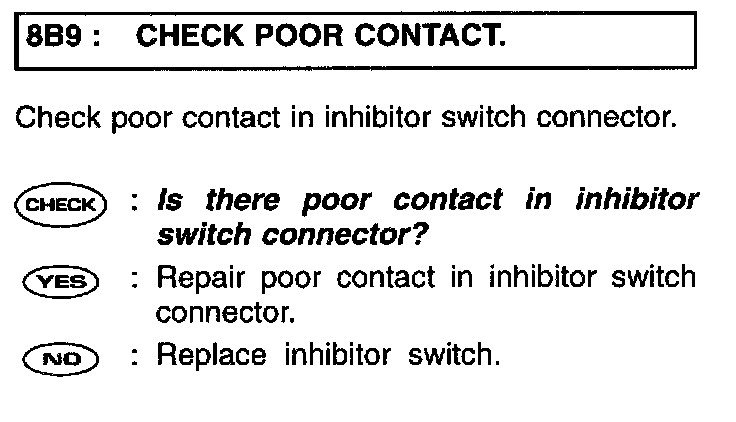 8B9 : CHECK POOR CONTACT.

Check poor contact in inhibitor switch connector.

CHECK : Is there poor contact in inhibitor switch connector?

YES : Repair poor contact in inhibitor switch connector.

NO : Replace inhibitor switch.